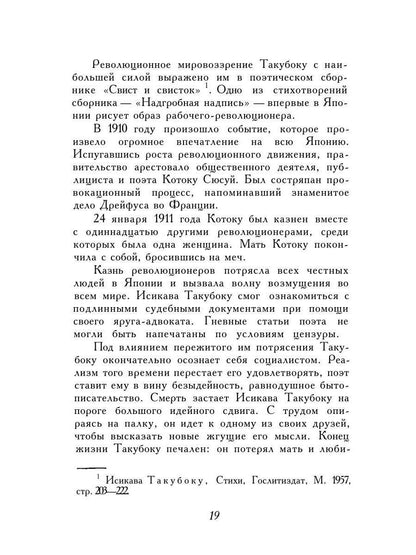 Революционное мировоззрение Такубоку с наибольшей силой выражено им в поэтическом сборнике «Свист и свисток» $^1$. Одно из стихотворений сборника — «Надгробная надпись» — впервые в Японии рисует образ рабочего-революционера.

В 1910 году произошло событие, которое произвело огромное впечатление на всю Японию. Испугавшись роста революционного движения, правительство арестовало общественного деятеля, публициста и поэта Котоку Сюсуй. Был состряпан провокационный процесс, напоминавший знаменитое дело Дрейфуса во Франции.

24 января 1911 года Котоку был казнен вместе с одиннадцатью другими революционерами, среди которых была одна женщина. Мать Котоку покончила с собой, бросившись на меч.

Казнь революционеров потрясла всех честных людей в Японии и вызвала волну возмущения во всем мире. Исикава Такубоку смог ознакомиться с подлинными судебными документами при помощи своего друга-адвоката. Гневные статьи поэта не могли быть напечатаны по условиям цензуры.

Под влиянием пережитого им потрясения Такубоку окончательно осознает себя социалистом. Реализм того времени перестает его удовлетворять, поэт ставит ему в вину безыдейность, равнодушное бытописательство. Смерть застает Исикава Такубоку на пороге большого идейного сдвига. С трудом опираясь на палку, он идет к одному из своих друзей, чтобы высказать новые жгущие его мысли. Конец жизни Такубоку печален: он потерял мать и люби-

$^1$ Исикава Такубоку, Стихи, Гослитиздат, М. 1957, стр. 203—222.

19